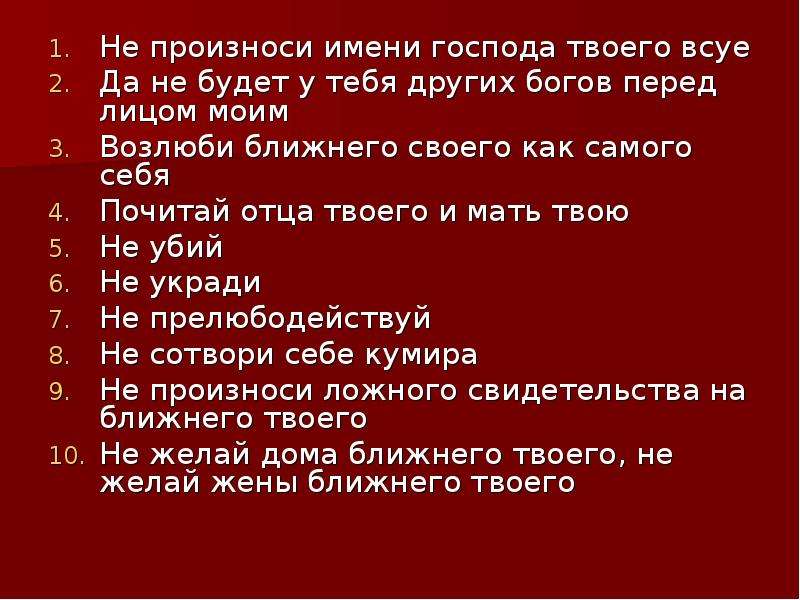 1. Не произноси имени господа твоего всуе
2. Да не будет у тебя других богов перед лицом моим
3. Возлюби ближнего своего как самого себя
4. Почитай отца твоего и мать твою
5. Не убий
6. Не укради
7. Не прелюбодействуй
8. Не сотвори себе кумира
9. Не произноси ложного свидетельства на ближнего твоего
10. Не желай дома ближнего твоего, не желай жены ближнего твоего